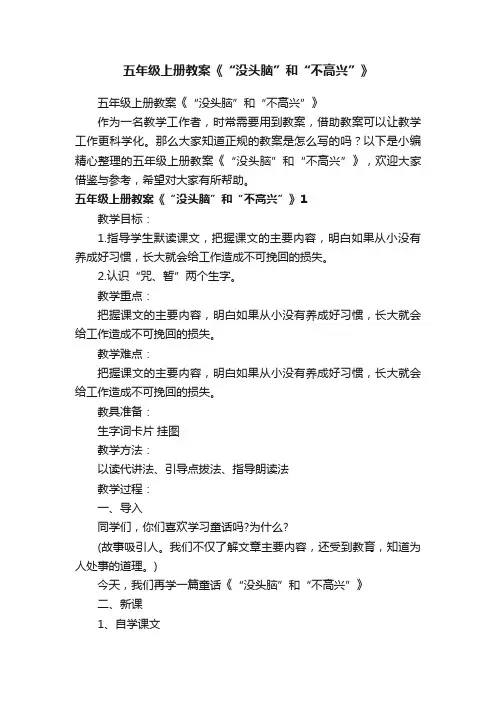 五年级上册教案《“没头脑”和“不高兴”》

五年级上册教案《“没头脑”和“不高兴”》

作为一名教学工作者，时常需要用到教案，借助教案可以让教学工作更科学化。那么大家知道正规的教案是怎么写的吗？以下是小编精心整理的五年级上册教案《“没头脑”和“不高兴”》，欢迎大家借鉴与参考，希望对大家有所帮助。

五年级上册教案《“没头脑”和“不高兴”》1

教学目标：

1.指导学生默读课文，把握课文的主要内容，明白如果从小没有养成好习惯，长大就会给工作造成不可挽回的损失。

2.认识“咒、暂”两个生字。

教学重点：

把握课文的主要内容，明白如果从小没有养成好习惯，长大就会给工作造成不可挽回的损失。

教学难点：

把握课文的主要内容，明白如果从小没有养成好习惯，长大就会给工作造成不可挽回的损失。

教具准备：

生字词卡片 挂图

教学方法：

以读代讲法、引导点拨法、指导朗读法

教学过程：

一、导入

同学们，你们喜欢学习童话吗?为什么?

(故事吸引人。我们不仅了解文章主要内容，还受到教育，知道为人处事的道理。)

今天，我们再学一篇童话《“没头脑”和“不高兴”》

二、新课

1、自学课文